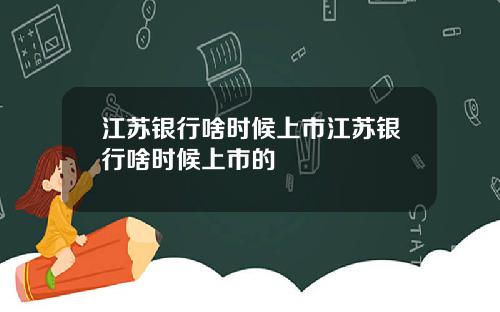 江苏银行啥时候上市江苏银行啥时候上市的

STAT